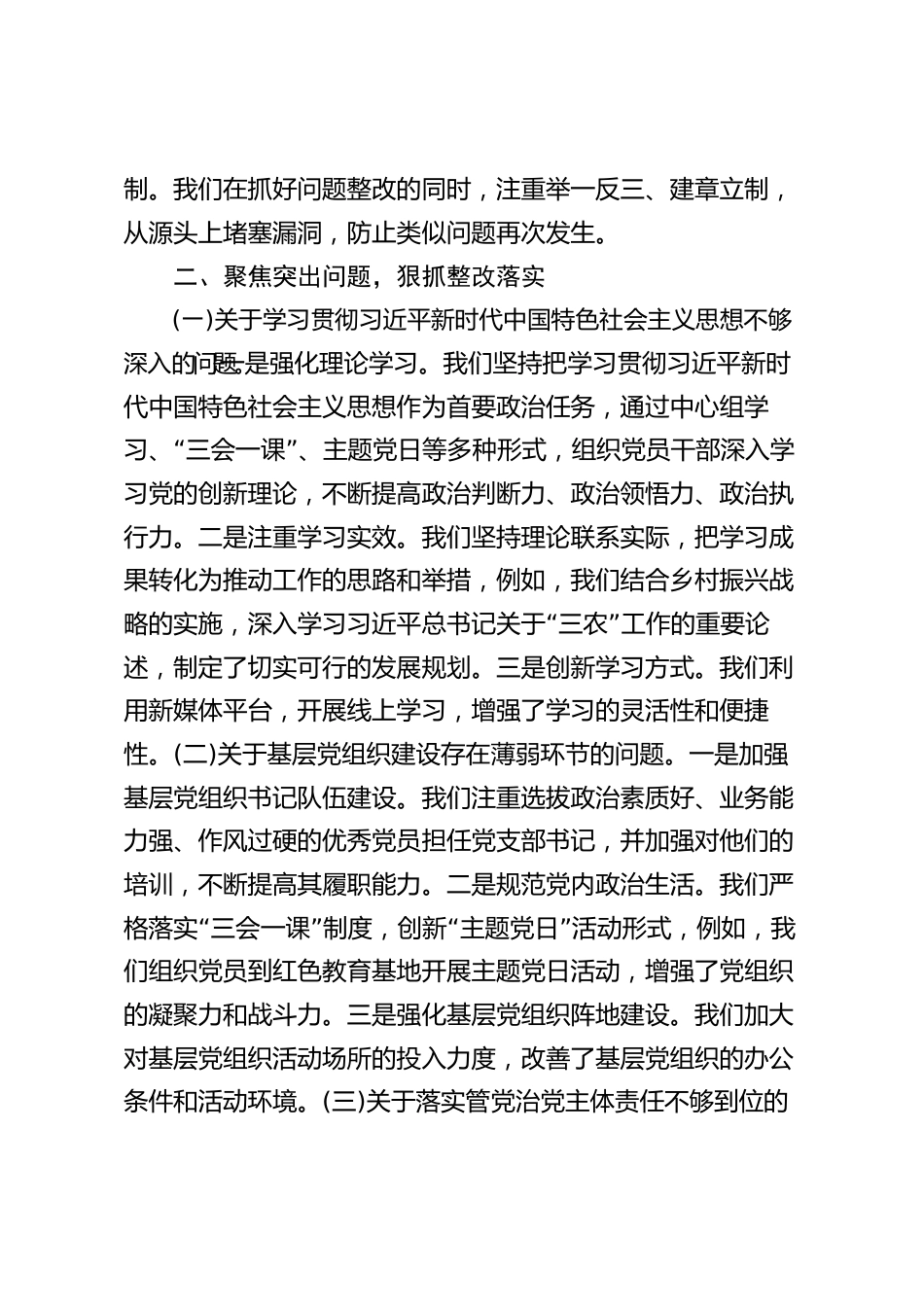 制。我们在抓好问题整改的同时，注重举一反三、建章立制，从源头上堵塞漏洞，防止类似问题再次发生。

二、聚焦突出问题，狠抓整改落实

(一)关于学习贯彻习近平新时代中国特色社会主义思想不够深入的问题。一是强化理论学习。我们坚持把学习贯彻习近平新时代中国特色社会主义思想作为首要政治任务，通过中心组学习、“三会一课”、主题党日等多种形式，组织党员干部深入学习党的创新理论，不断提高政治判断力、政治领悟力、政治执行力。二是注重学习实效。我们坚持理论联系实际，把学习成果转化为推动工作的思路和举措，例如，我们结合乡村振兴战略的实施，深入学习习近平总书记关于“三农”工作的重要论述，制定了切实可行的发展规划。三是创新学习方式。我们利用新媒体平台，开展线上学习，增强了学习的灵活性和便捷性。(二)关于基层党组织建设存在薄弱环节的问题。一是加强基层党组织书记队伍建设。我们注重选拔政治素质好、业务能力强、作风过硬的优秀党员担任党支部书记，并加强对他们的培训，不断提高其履职能力。二是规范党内政治生活。我们严格落实“三会一课”制度，创新“主题党日”活动形式，例如，我们组织党员到红色教育基地开展主题党日活动，增强了党组织的凝聚力和战斗力。三是强化基层党组织阵地建设。我们加大对基层党组织活动场所的投入力度，改善了基层党组织的办公条件和活动环境。(三)关于落实管党治党主体责任不够到位的